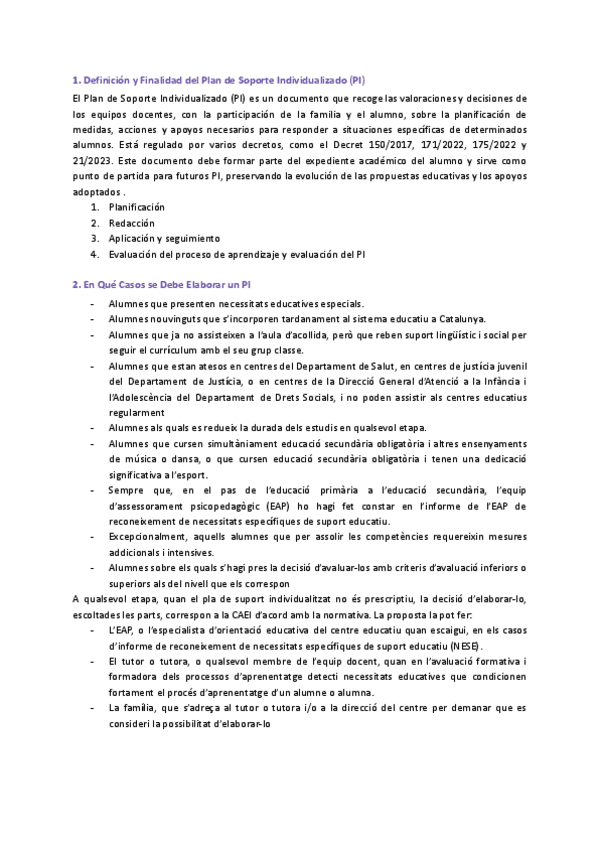 1. Definición y Finalidad del Plan de Soporte Individualizado (PI)

El Plan de Soporte Individualizado (PI) es un documento que recoge las valoraciones y decisiones de los equipos docentes, con la participación de la familia y el alumno, sobre la planificación de medidas, acciones y apoyos necesarios para responder a situaciones específicas de determinados alumnos. Está regulado por varios decretos, como el Decret 150/2017, 171/2022, 175/2022 y 21/2023. Este documento debe formar parte del expediente académico del alumno y sirve como punto de partida para futuros PI, preservando la evolución de las propuestas educativas y los apoyos adoptados .

1. Planificación
2. Redacción
3. Aplicación y seguimiento
4. Evaluación del proceso de aprendizaje y evaluación del PI

2. En Qué Casos se Debe Elaborar un PI

- Alumnes que presenten necessitats educatives especials.
- Alumnes nouvinguts que s'incorporen tardanament al sistema educatiu a Catalunya.
- Alumnes que ja no assisteixen a l'aula d'acollida, però que reben suport lingüístic i social per seguir el currículum amb el seu grup classe.
- Alumnes que estan atesos en centres del Departament de Salut, en centres de justícia juvenil del Departament de Justícia, o en centres de la Direcció General d'Atenció a la Infància i l'Adolescència del Departament de Drets Socials, i no poden assistir als centres educatius regularment
- Alumnes als quals es redueix la durada dels estudis en qualsevol etapa.
- Alumnes que cursen simultàniament educació secundària obligatòria i altres ensenyaments de música o dansa, o que cursen educació secundària obligatòria i tenen una dedicació significativa a l'esport.
- Sempre que, en el pas de l'educació primària a l'educació secundària, l'equip d'assessorament psicopedagògic (EAP) ho hagi fet constar en l'informe de l'EAP de reconeixement de necessitats específiques de suport educatiu.
- Excepcionalment, aquells alumnes que per assolir les competències requereixin mesures addicionals i intensives.
- Alumnes sobre els quals s'hagi pres la decisió d'avaluar-los amb criteris d'avaluació inferiors o superiors als del nivell que els correspon

A qualsevol etapa, quan el pla de suport individualitzat no és prescriptiu, la decisió d'elaborar-lo, escoltades les parts, correspon a la CAEI d'acord amb la normativa. La proposta la pot fer:

- L'EAP, o l'especialista d'orientació educativa del centre educatiu quan escaigui, en els casos d'informe de reconeixement de necessitats específiques de suport educatiu (NESE).
- El tutor o tutora, o qualsevol membre de l'equip docent, quan en l'avaluació formativa i formadora dels processos d'aprenentatge detecti necessitats educatives que condicionen fortament el procés d'aprenentatge d'un alumne o alumna.
- La família, que s'adreça al tutor o tutora i/o a la direcció del centre per demanar que es consideri la possibilitat d'elaborar-lo